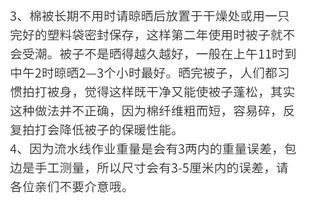 3、棉被长期不用时请晾晒后放置于干燥处或用一只完好的塑料袋密封保存，这样第二年使用时被子就不会受潮。被子不是晒得越久越好，一般在上午11时到中午2时晾晒2—3个小时最好。晒完被子，人们都习惯拍打被身，觉得这样既干净又能使被子蓬松，其实这种做法并不正确，因为棉纤维粗而短，容易碎，反复拍打会降低被子的保暖性能。
4、因为流水线作业重量是会有3两内的重量误差，包边是手工测量，所以尺寸会有3-5厘米内的误差，请各位亲们不要介意哦。